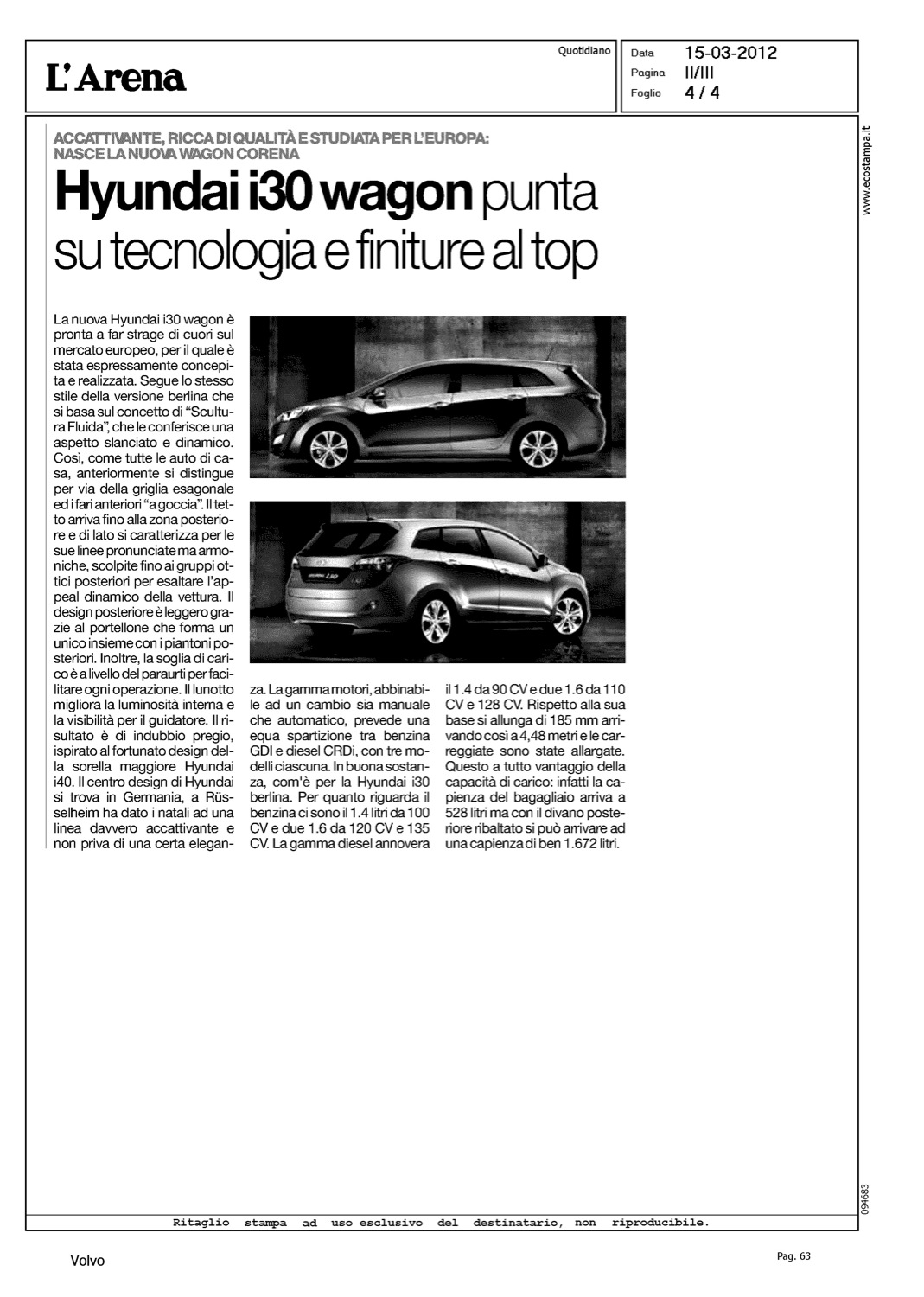 L'Arena

Quotidiano

Data 15-03-2012
Pagina II/III
Foglio 4 / 4

www.ecostampa.it

ACCATTIVANTE, RICCA DI QUALITÀ E STUDIATA PER L'EUROPA: NASCE LA NUOVA WAGON CORENA

Hyundai i30 wagon punta su tecnologia e finiture al top

La nuova Hyundai i30 wagon è pronta a far strage di cuori sul mercato europeo, per il quale è stata espressamente concepita e realizzata. Segue lo stesso stile della versione berlina che si basa sul concetto di "Scultura Fluida", che le conferisce una aspetto slanciato e dinamico. Così, come tutte le auto di casa, anteriormente si distingue per via della griglia esagonale ed i fari anteriori "a goccia". Il tetto arriva fino alla zona posteriore e di lato si caratterizza per le sue linee pronunciate ma armoniche, scolpite fino ai gruppi ottici posteriori per esaltare l'appeal dinamico della vettura. Il design posteriore è leggero grazie al portellone che forma un unico insieme con i piantoni posteriori. Inoltre, la soglia di carico è a livello del paraurti per facilitare ogni operazione. Il lunotto migliora la luminosità interna e la visibilità per il guidatore. Il risultato è di indubbio pregio, ispirato al fortunato design della sorella maggiore Hyundai i40. Il centro design di Hyundai si trova in Germania, a Rüsselheim ha dato i natali ad una linea davvero accattivante e non priva di una certa eleganza. La gamma motori, abbinabile ad un cambio sia manuale che automatico, prevede una equa spartizione tra benzina GDI e diesel CRDi, con tre modelli ciascuna. In buona sostanza, com'è per la Hyundai i30 berlina. Per quanto riguarda il benzina ci sono il 1.4 litri da 100 CV e due 1.6 da 120 CV e 135 CV. La gamma diesel annovera il 1.4 da 90 CV e due 1.6 da 110 CV e 128 CV. Rispetto alla sua base si allunga di 185 mm arrivando così a 4,48 metri e le carreggiate sono state allargate. Questo a tutto vantaggio della capacità di carico: infatti la capienza del bagagliaio arriva a 528 litri ma con il divano posteriore ribaltato si può arrivare ad una capienza di ben 1.672 litri.

094683

Ritaglio stampa ad uso esclusivo del destinatario, non riproducibile.

Volvo

Pag. 63